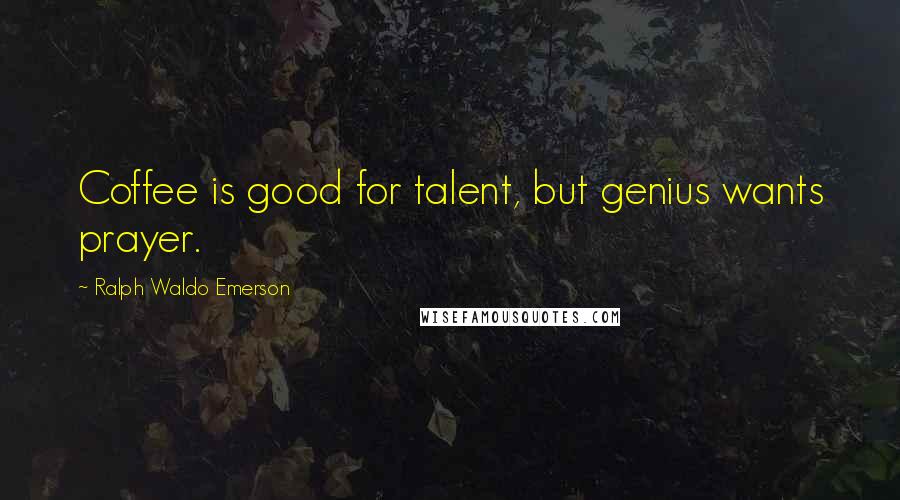 Coffee is good for talent, but genius wants prayer.

~ Ralph Waldo Emerson

WISEFAMOUSQUOTES.COM